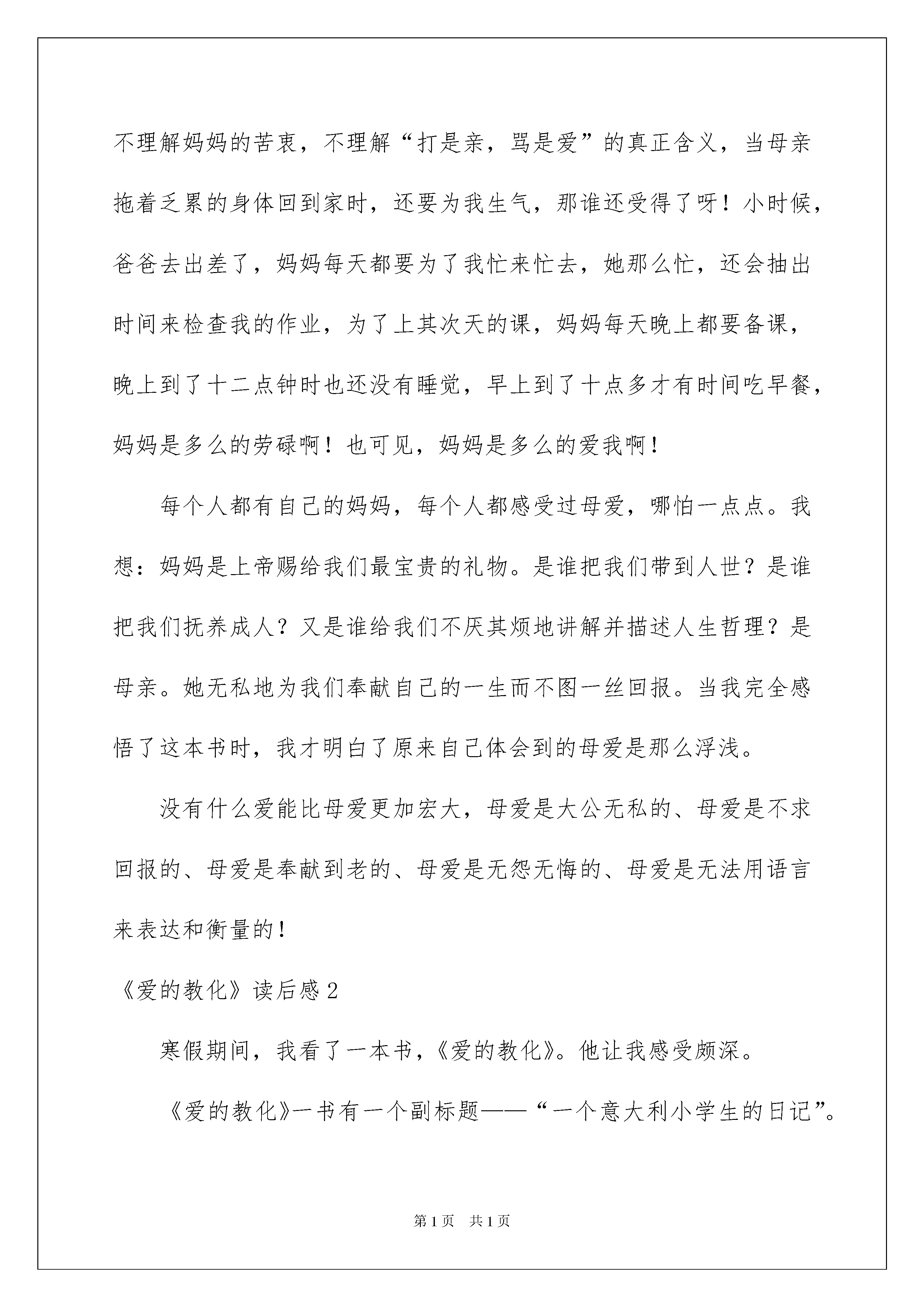 不理解妈妈的苦衷，不理解“打是亲，骂是爱”的真正含义，当母亲拖着乏累的身体回到家时，还要为我生气，那谁还受得了呀！小时候，爸爸去出差了，妈妈每天都要为了我忙来忙去，她那么忙，还会抽出时间来检查我的作业，为了上其次天的课，妈妈每天晚上都要备课，晚上到了十二点钟时也还没有睡觉，早上到了十点多才有时间吃早餐，妈妈是多么的劳碌啊！也可见，妈妈是多么的爱我啊！

每个人都有自己的妈妈，每个人都感受过母爱，哪怕一点点。我想：妈妈是上帝赐给我们最宝贵的礼物。是谁把我们带到人世？是谁把我们抚养成人？又是谁给我们不厌其烦地讲解并描述人生哲理？是母亲。她无私地为我们奉献自己的一生而不图一丝回报。当我完全感悟了这本书时，我才明白了原来自己体会到的母爱是那么浮浅。

没有什么爱能比母爱更加宏大，母爱是大公无私的、母爱是不求回报的、母爱是奉献到老的、母爱是无怨无悔的、母爱是无法用语言来表达和衡量的！

《爱的教化》读后感 2

寒假期间，我看了一本书，《爱的教化》。他让我感受颇深。

《爱的教化》一书有一个副标题——“一个意大利小学生的日记”。

第 1 页 共 1 页